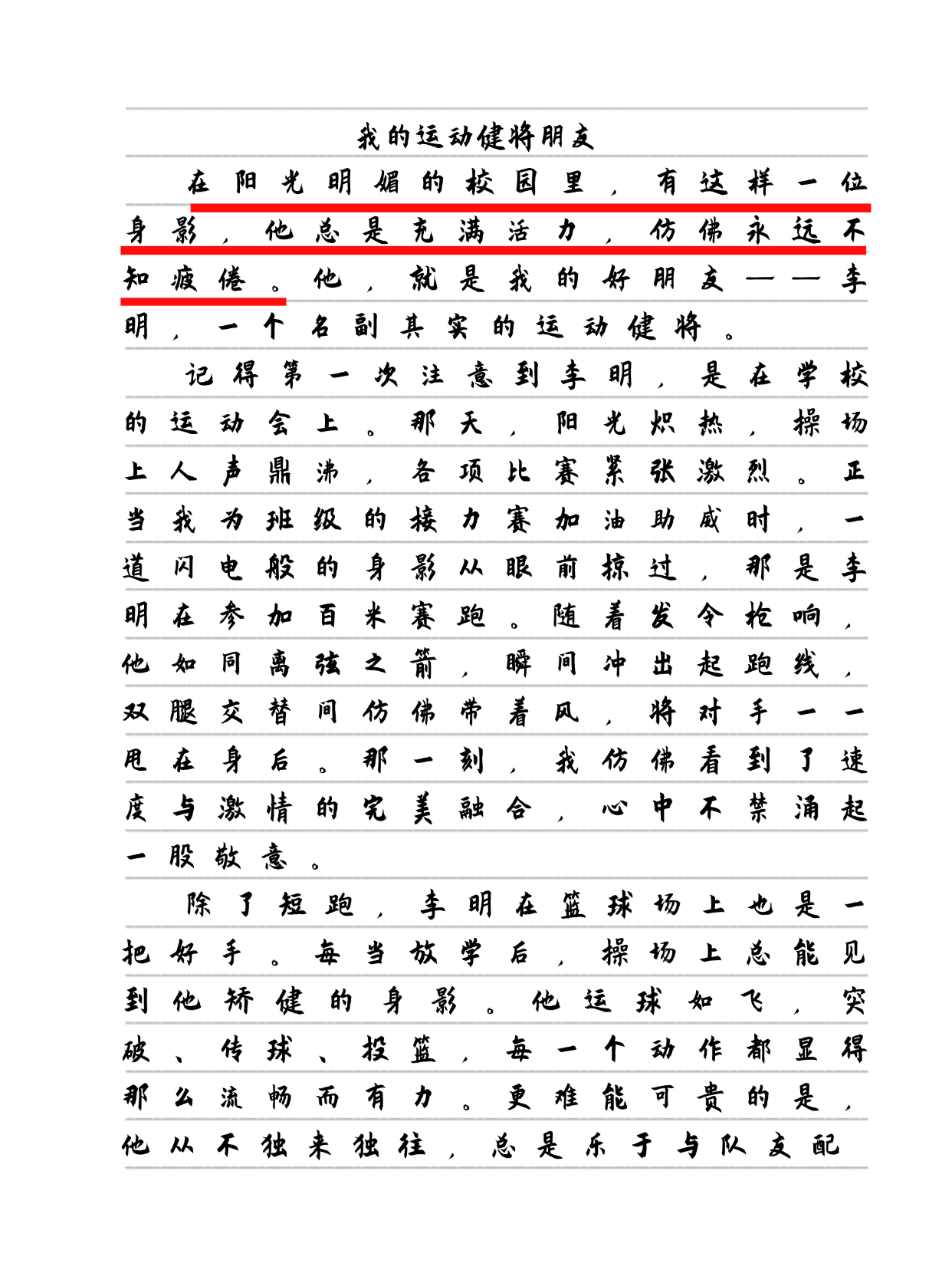 我的运动健将朋友

在阳光明媚的校园里，有这样一位身影，他总是充满活力，仿佛永远不知疲倦。他，就是我的好朋友——李明，一个名副其实的运动健将。

记得第一次注意到李明，是在学校的运动会上。那天，阳光炽热，操场上人声鼎沸，各项比赛紧张激烈。正当我为班级的接力赛加油助威时，一道闪电般的身影从眼前掠过，那是李明在参加百米赛跑。随着发令枪响，他如同离弦之箭，瞬间冲出起跑线，双腿交替间仿佛带着风，将对手一一甩在身后。那一刻，我仿佛看到了速度与激情的完美融合，心中不禁涌起一股敬意。

除了短跑，李明在篮球场上也是一把好手。每当放学后，操场上总能见到他矫健的身影。他运球如飞，突破、传球、投篮，每一个动作都显得那么流畅而有力。更难能可贵的是，他从不独来独往，总是乐于与队友配